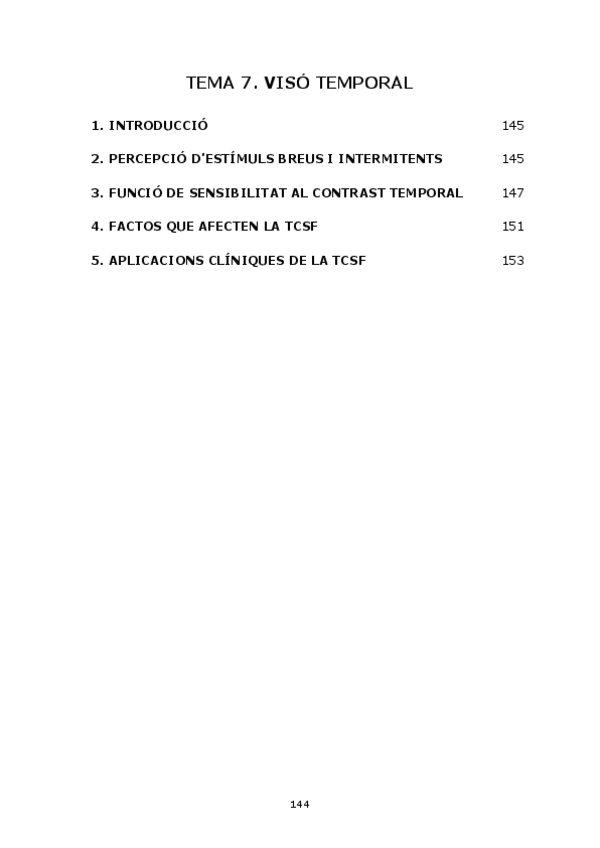 TEMA 7. VISÓ TEMPORAL

1. INTRODUCCIÓ 145

2. PERCEPCIÓ D'ESTÍMULS BREUS I INTERMITENTS 145

3. FUNCIÓ DE SENSIBILITAT AL CONTRAST TEMPORAL 147

4. FACTOS QUE AFECTEN LA TCSF 151

5. APLICACIONS CLÍNIQUES DE LA TCSF 153

144